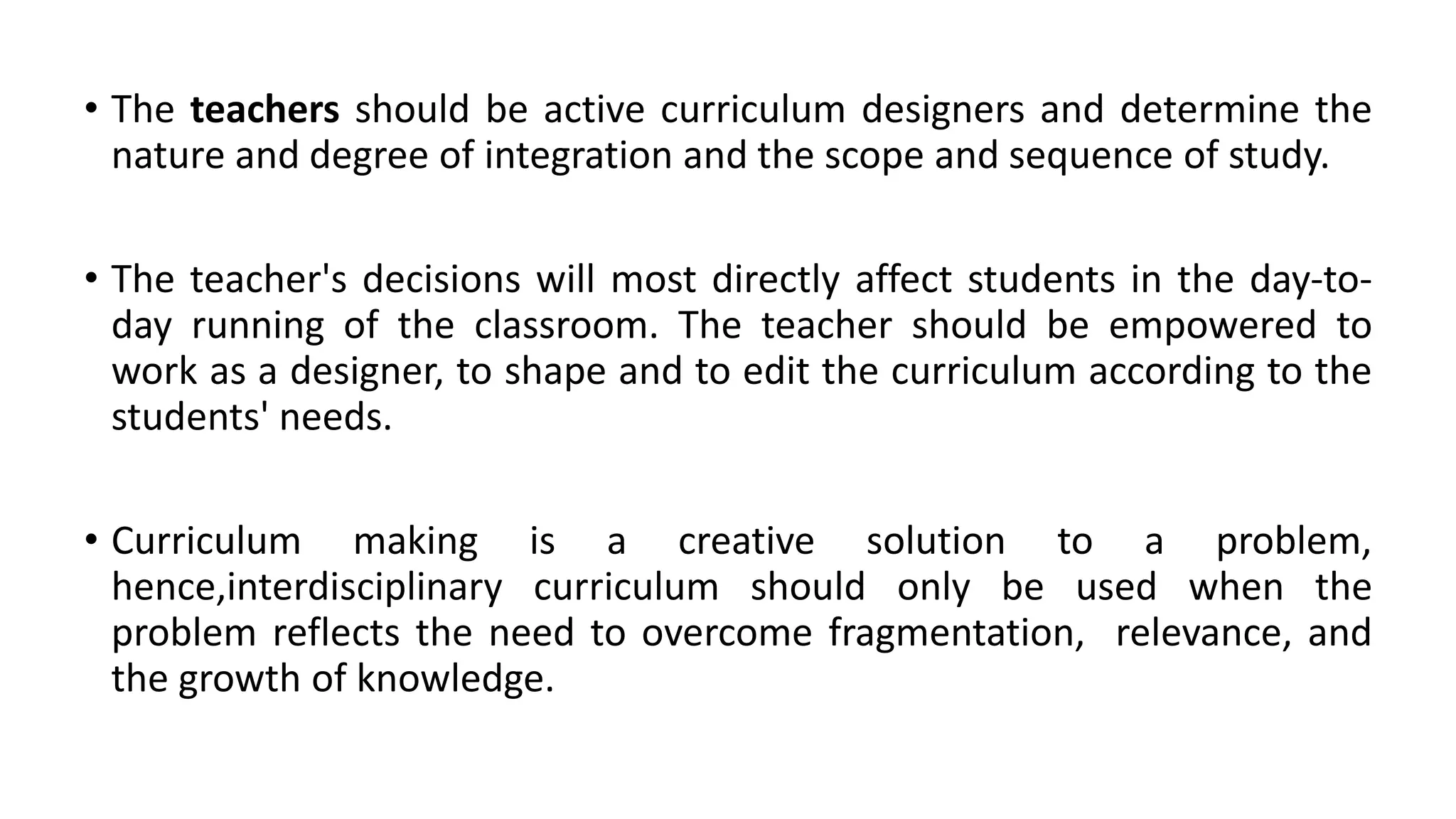 • The teachers should be active curriculum designers and determine the nature and degree of integration and the scope and sequence of study.

• The teacher's decisions will most directly affect students in the day-to-day running of the classroom. The teacher should be empowered to work as a designer, to shape and to edit the curriculum according to the students' needs.

• Curriculum making is a creative solution to a problem, hence,interdisciplinary curriculum should only be used when the problem reflects the need to overcome fragmentation, relevance, and the growth of knowledge.